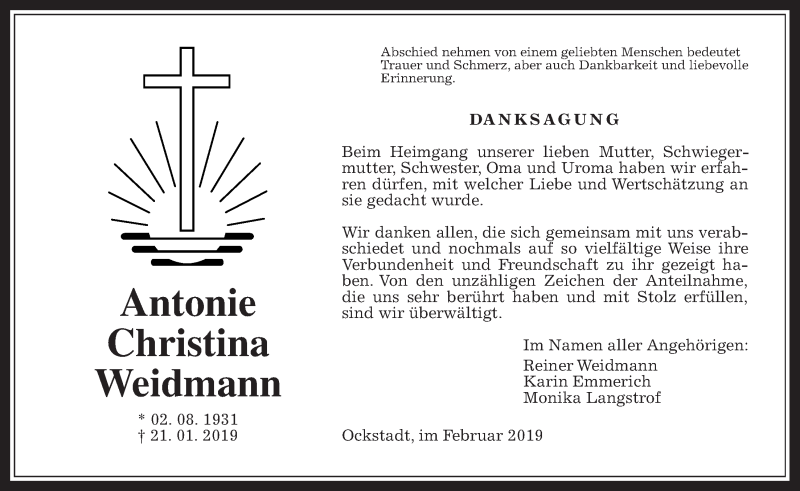 Antonie Christina Weidmann

* 02. 08. 1931
† 21. 01. 2019

Abschied nehmen von einem geliebten Menschen bedeutet Trauer und Schmerz, aber auch Dankbarkeit und liebevolle Erinnerung.

DANKSAGUNG

Beim Heimgang unserer lieben Mutter, Schwiegermutter, Schwester, Oma und Uroma haben wir erfahren dürfen, mit welcher Liebe und Wertschätzung an sie gedacht wurde.

Wir danken allen, die sich gemeinsam mit uns verabschiedet und nochmals auf so vielfältige Weise ihre Verbundenheit und Freundschaft zu ihr gezeigt haben. Von den unzähligen Zeichen der Anteilnahme, die uns sehr berührt haben und mit Stolz erfüllen, sind wir überwältigt.

Im Namen aller Angehörigen:
Reiner Weidmann
Karin Emmerich
Monika Langstrof

Ockstadt, im Februar 2019